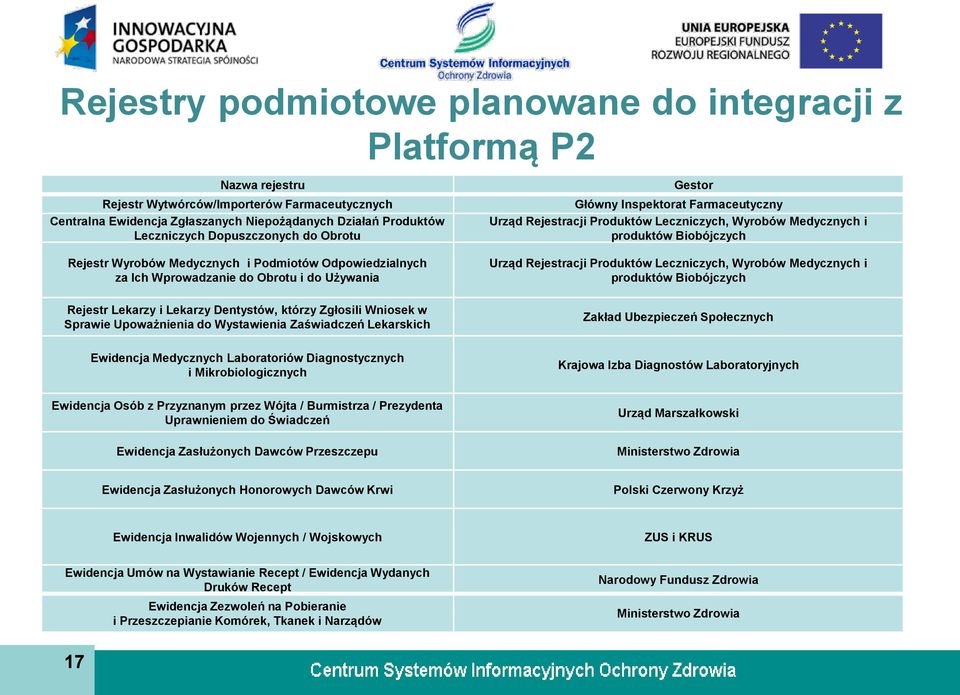 INNOWACYJNA GOSPODARKA
NARODOWA STRATEGIA SPÓJNOŚCI

Centrum Systemów Informacyjnych Ochrony Zdrowia

UNIA EUROPEJSKA
EUROPEJSKI FUNDUSZ ROZWOJU REGIONALNEGO

Rejestry podmiotowe planowane do integracji z Platformą P2

| Nazwa rejestru | Gestor |
|---|---|
| Rejestr Wytwórców/Importerów Farmaceutycznych | Główny Inspektorat Farmaceutyczny |
| Centralna Ewidencja Zgłaszanych Niepożądanych Działań Produktów Leczniczych Dopuszczonych do Obrotu | Urząd Rejestracji Produktów Leczniczych, Wyrobów Medycznych i produktów Biobójczych |
| Rejestr Wyrobów Medycznych i Podmiotów Odpowiedzialnych za Ich Wprowadzanie do Obrotu i do Używania | Urząd Rejestracji Produktów Leczniczych, Wyrobów Medycznych i produktów Biobójczych |
| Rejestr Lekarzy i Lekarzy Dentystów, którzy Zgłosili Wniosek w Sprawie Upoważnienia do Wystawienia Zaświadczeń Lekarskich | Zakład Ubezpieczeń Społecznych |
| Ewidencja Medycznych Laboratoriów Diagnostycznych i Mikrobiologicznych | Krajowa Izba Diagnostów Laboratoryjnych |
| Ewidencja Osób z Przyznanym przez Wójta / Burmistrza / Prezydenta Uprawnieniem do Świadczeń | Urząd Marszałkowski |
| Ewidencja Zasłużonych Dawców Przeszczepu | Ministerstwo Zdrowia |
| Ewidencja Zasłużonych Honorowych Dawców Krwi | Polski Czerwony Krzyż |
| Ewidencja Inwalidów Wojennych / Wojskowych | ZUS i KRUS |
| Ewidencja Umów na Wystawianie Recept / Ewidencja Wydanych Druków Recept | Narodowy Fundusz Zdrowia |
| Ewidencja Zezwoleń na Pobieranie i Przeszczepianie Komórek, Tkanek i Narządów | Ministerstwo Zdrowia |

17

Centrum Systemów Informacyjnych Ochrony Zdrowia